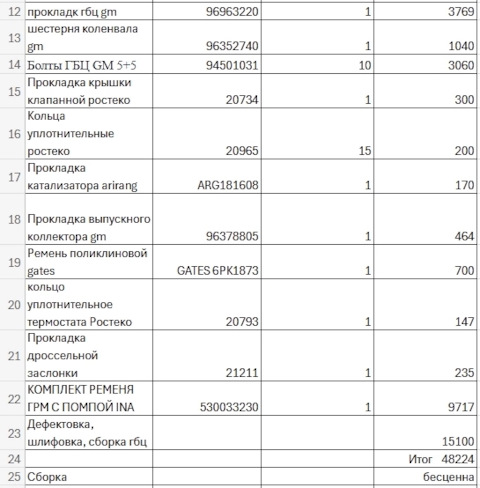 | 12 | прокладк гбц gm | 96963220 | 1 | 3769 |
|---|---|---|---|---|
| 13 | шестерня коленвала gm | 96352740 | 1 | 1040 |
| 14 | Болты ГБЦ GM 5+5 | 94501031 | 10 | 3060 |
| 15 | Прокладка крышки клапанной ростеко | 20734 | 1 | 300 |
| 16 | Кольца уплотнительные ростеко | 20965 | 15 | 200 |
| 17 | Прокладка катализатора arirang | ARG181608 | 1 | 170 |
| 18 | Прокладка выпускного коллектора gm | 96378805 | 1 | 464 |
| 19 | Ремень поликлиновой gates | GATES 6PK1873 | 1 | 700 |
| 20 | кольцо уплотнительное термостата Ростеко | 20793 | 1 | 147 |
| 21 | Прокладка дроссельной заслонки | 21211 | 1 | 235 |
| 22 | КОМПЛЕКТ РЕМЕНЯ ГРМ С ПОМПОЙ INA | 530033230 | 1 | 9717 |
| 23 | Дефектовка, шлифовка, сборка гбц | | | 15100 |
| 24 | | | | Итог 48224 |
| 25 | Сборка | | | бесценна |